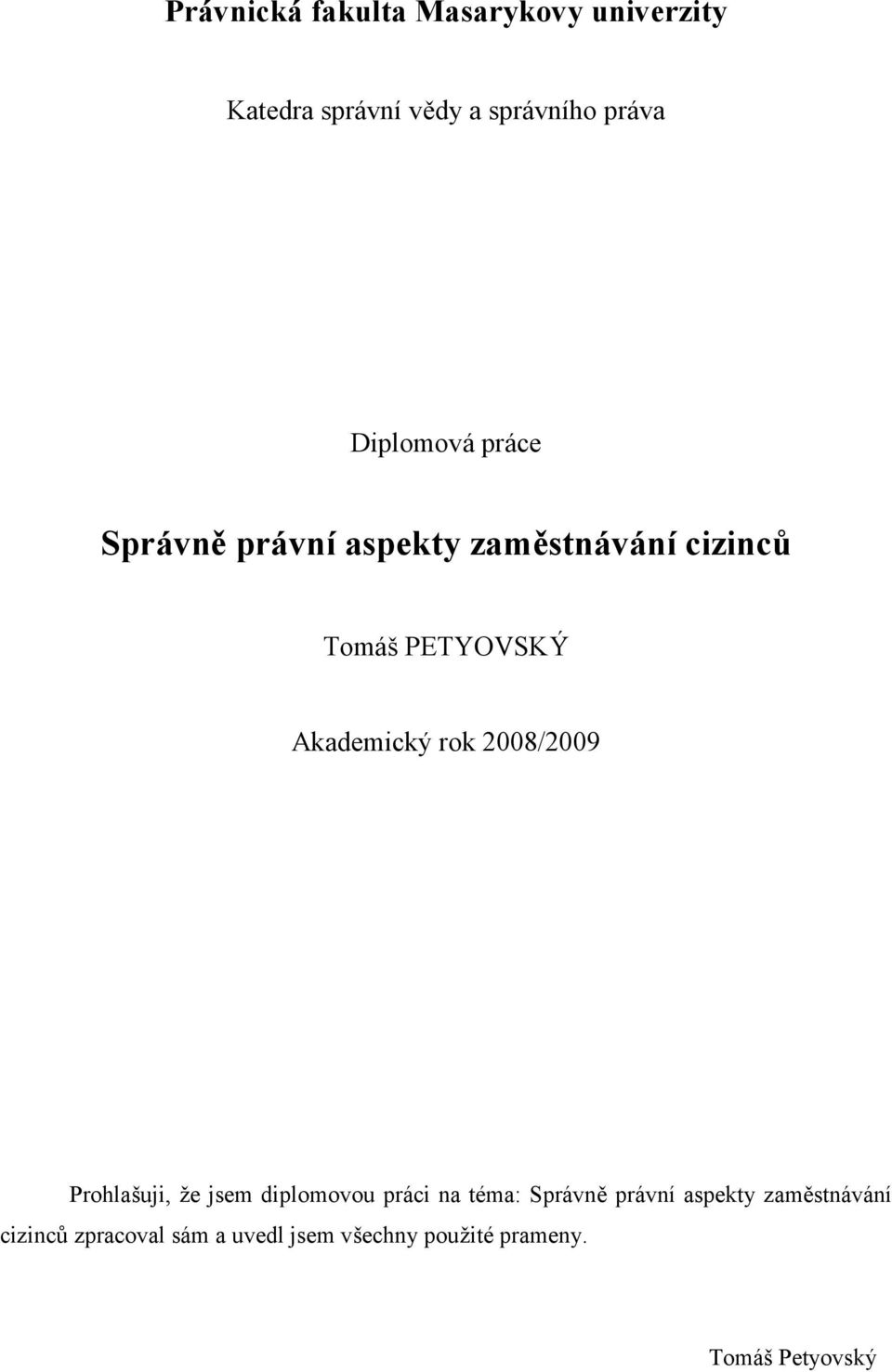 Právnická fakulta Masarykovy univerzity

Katedra správní vědy a správního práva

Diplomová práce

Správně právní aspekty zaměstnávání cizinců

Tomáš PETYOVSKÝ

Akademický rok 2008/2009

Prohlašuji, že jsem diplomovou práci na téma: Správně právní aspekty zaměstnávání cizinců zpracoval sám a uvedl jsem všechny použité prameny.

Tomáš Petyovský